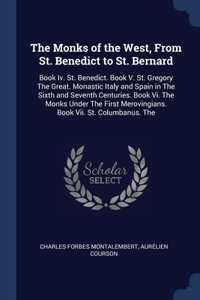 The Monks of the West, From St. Benedict to St. Bernard

Book Iv. St. Benedict. Book V. St. Gregory The Great. Monastic Italy and Spain in The Sixth and Seventh Centuries. Book Vi. The Monks Under The First Merovingians. Book Vii. St. Columbanus. The

Scholar SELECT

CHARLES FORBES MONTALEMBERT, AURÉLIEN COURSON